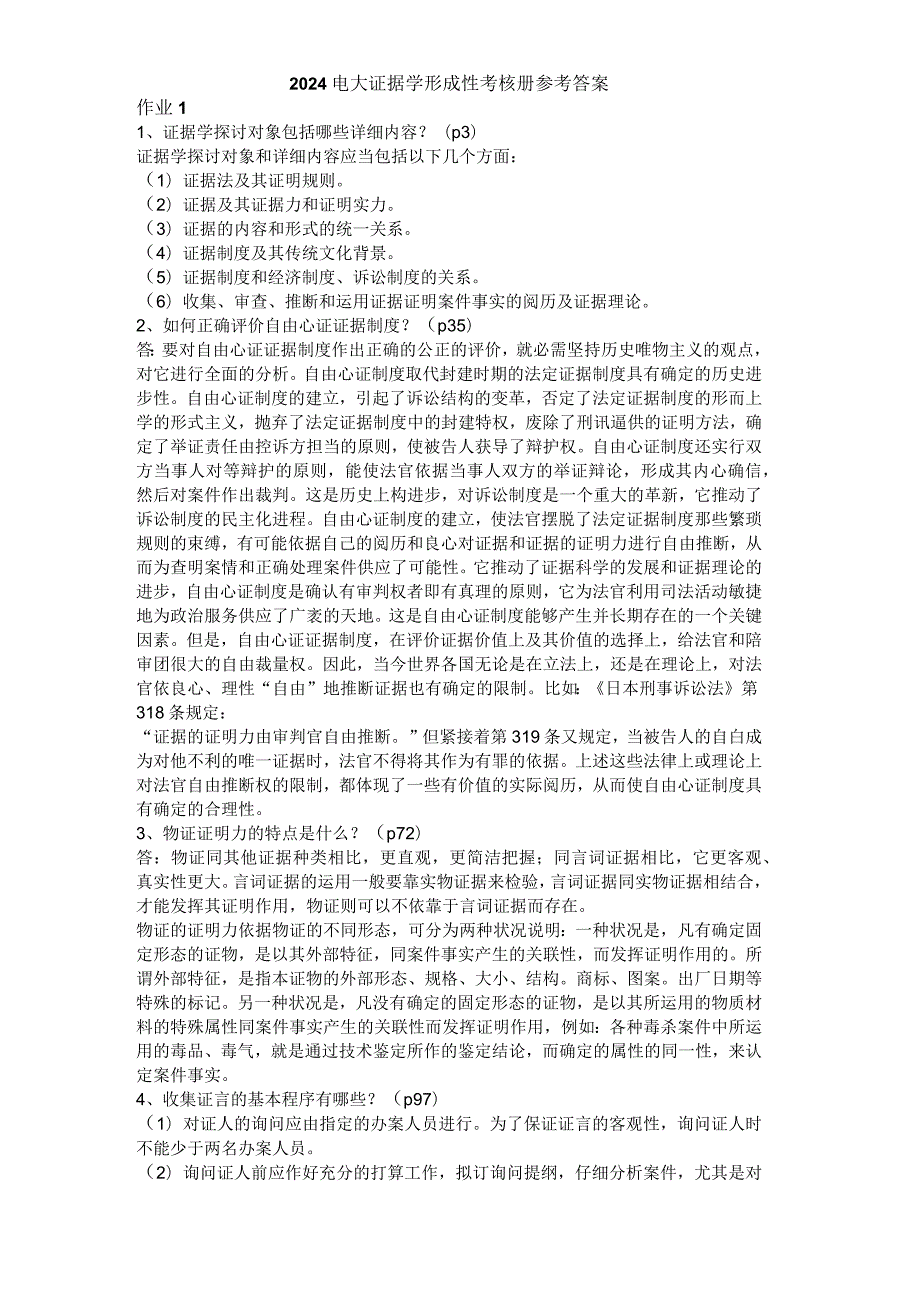 2024电大证据学形成性考核册参考答案

作业1

1、证据学探讨对象包括哪些详细内容？（p3）

证据学探讨对象和详细内容应当包括以下几个方面：

（1）证据法及其证明规则。

（2）证据及其证据力和证明实力。

（3）证据的内容和形式的统一关系。

（4）证据制度及其传统文化背景。

（5）证据制度和经济制度、诉讼制度的关系。

（6）收集、审查、推断和运用证据证明案件事实的阅历及证据理论。

2、如何正确评价自由心证证据制度？（p35）

答：要对自由心证证据制度作出正确的公正的评价，就必需坚持历史唯物主义的观点，对它进行全面的分析。自由心证制度取代封建时期的法定证据制度具有确定的历史进步性。自由心证制度的建立，引起了诉讼结构的变革，否定了法定证据制度的形而上学的形式主义，抛弃了法定证据制度中的封建特权，废除了刑讯逼供的证明方法，确定了举证责任由控诉方担当的原则，使被告人获导了辩护权。自由心证制度还实行双方当事人对等辩护的原则，能使法官依据当事人双方的举证辩论，形成其内心确信，然后对案件作出裁判。这是历史上构进步，对诉讼制度是一个重大的革新，它推动了诉讼制度的民主化进程。自由心证制度的建立，使法官摆脱了法定证据制度那些繁琐规则的束缚，有可能依据自己的阅历和良心对证据和证据的证明力进行自由推断，从而为查明案情和正确处理案件供应了可能性。它推动了证据科学的发展和证据理论的进步，自由心证制度是确认有审判权者即有真理的原则，它为法官利用司法活动敏捷地为政治服务供应了广袤的天地。这是自由心证制度能够产生并长期存在的一个关键因素。但是，自由心证证据制度，在评价证据价值上及其价值的选择上，给法官和陪审团很大的自由裁量权。因此，当今世界各国无论是在立法上，还是在理论上，对法官依良心、理性“自由”地推断证据也有确定的限制。比如：《日本刑事诉讼法》第318条规定：

“证据的证明力由审判官自由推断。”但紧接着第319条又规定，当被告人的自白成为对他不利的唯一证据时，法官不得将其作为有罪的依据。上述这些法律上或理论上对法官自由推断权的限制，都体现了一些有价值的实际阅历，从而使自由心证制度具有确定的合理性。

3、物证证明力的特点是什么？（p72）

答：物证同其他证据种类相比，更直观，更简洁把握；同言词证据相比，它更客观、真实性更大。言词证据的运用一般要靠实物证据来检验，言词证据同实物证据相结合，才能发挥其证明作用，物证则可以不依靠于言词证据而存在。

物证的证明力依据物证的不同形态，可分为两种状况说明：一种状况是，凡有确定固定形态的证物，是以其外部特征，同案件事实产生的关联性，而发挥证明作用的。所谓外部特征，是指本证物的外部形态、规格、大小、结构。商标、图案。出厂日期等特殊的标记。另一种状况是，凡没有确定的固定形态的证物，是以其所运用的物质材料的特殊属性同案件事实产生的关联性而发挥证明作用，例如：各种毒杀案件中所运用的毒品、毒气，就是通过技术鉴定所作的鉴定结论，而确定的属性的同一性，来认定案件事实。

4、收集证言的基本程序有哪些？（p97）

（1）对证人的询问应由指定的办案人员进行。为了保证证言的客观性，询问证人时不能少于两名办案人员。

（2）询问证人前应作好充分的打算工作，拟订询问提纲，仔细分析案件，尤其是对